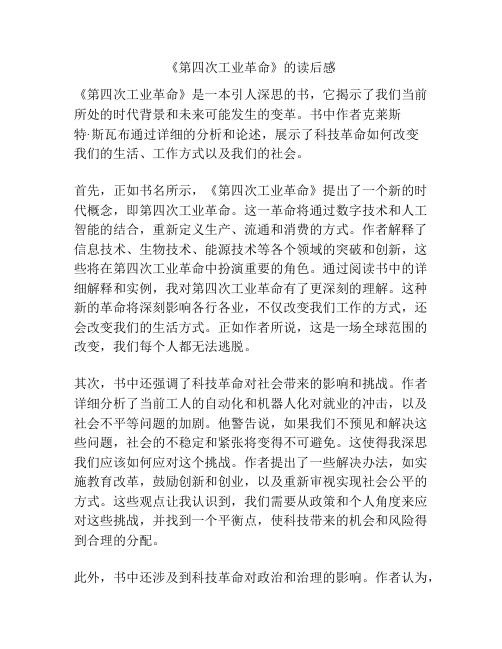 《第四次工业革命》的读后感

《第四次工业革命》是一本引人深思的书，它揭示了我们当前所处的时代背景和未来可能发生的变革。书中作者克莱斯特·斯瓦布通过详细的分析和论述，展示了科技革命如何改变我们的生活、工作方式以及我们的社会。

首先，正如书名所示，《第四次工业革命》提出了一个新的时代概念，即第四次工业革命。这一革命将通过数字技术和人工智能的结合，重新定义生产、流通和消费的方式。作者解释了信息技术、生物技术、能源技术等各个领域的突破和创新，这些将在第四次工业革命中扮演重要的角色。通过阅读书中的详细解释和实例，我对第四次工业革命有了更深刻的理解。这种新的革命将深刻影响各行各业，不仅改变我们工作的方式，还会改变我们的生活方式。正如作者所说，这是一场全球范围的改变，我们每个人都无法逃脱。

其次，书中还强调了科技革命对社会带来的影响和挑战。作者详细分析了当前工人的自动化和机器人化对就业的冲击，以及社会不平等问题的加剧。他警告说，如果我们不预见和解决这些问题，社会的不稳定和紧张将变得不可避免。这使得我深思我们应该如何应对这个挑战。作者提出了一些解决办法，如实施教育改革，鼓励创新和创业，以及重新审视实现社会公平的方式。这些观点让我认识到，我们需要从政策和个人角度来应对这些挑战，并找到一个平衡点，使科技带来的机会和风险得到合理的分配。

此外，书中还涉及到科技革命对政治和治理的影响。作者认为，